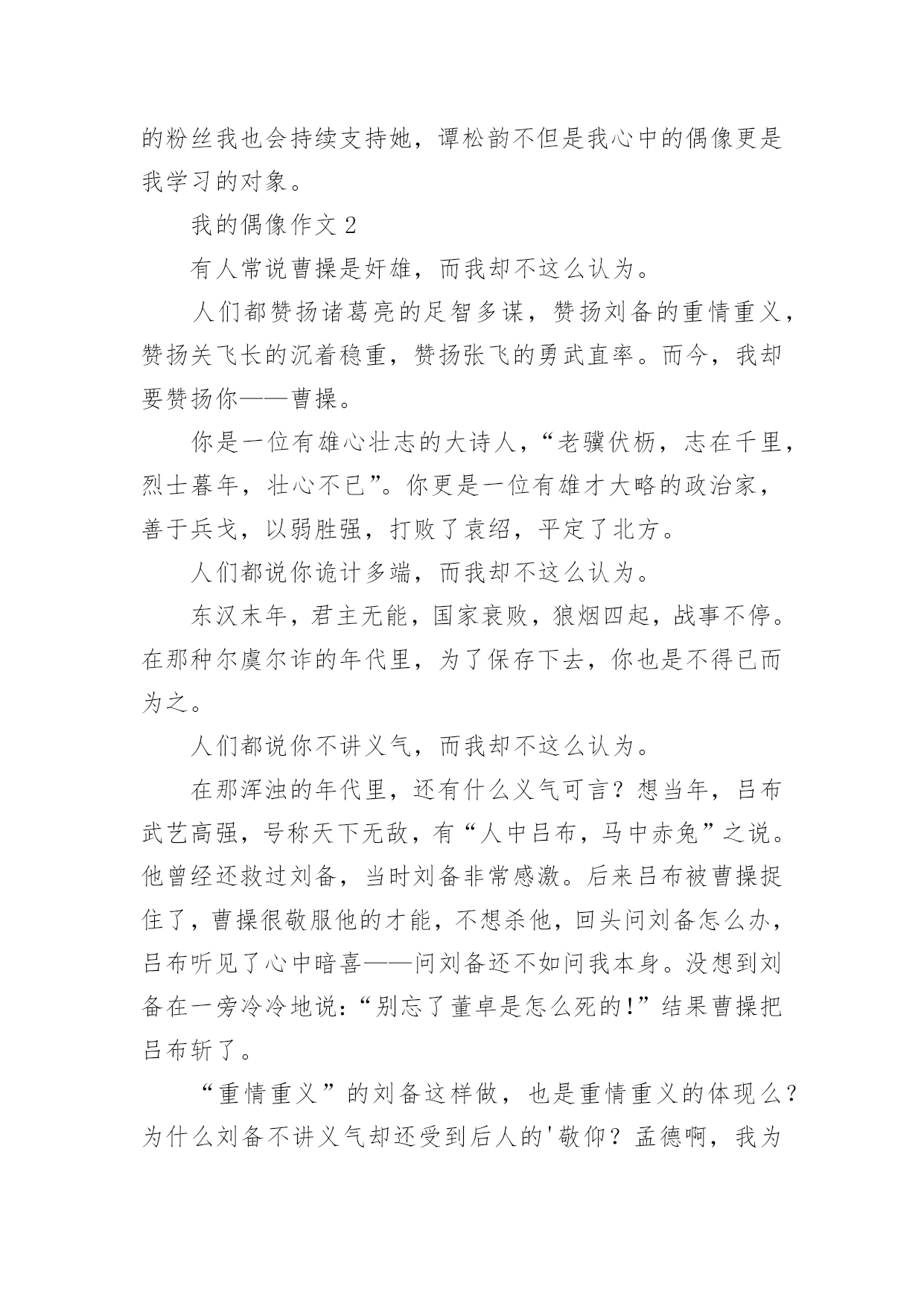 的粉丝我也会持续支持她，谭松韵不但是我心中的偶像更是我学习的对象。

我的偶像作文 2

有人常说曹操是奸雄，而我却不这么认为。

人们都赞扬诸葛亮的足智多谋，赞扬刘备的重情重义，赞扬关飞长的沉着稳重，赞扬张飞的勇武直率。而今，我却要赞扬你——曹操。

你是一位有雄心壮志的大诗人，“老骥伏枥，志在千里，烈士暮年，壮心不已”。你更是一位有雄才大略的政治家，善于兵戈，以弱胜强，打败了袁绍，平定了北方。

人们都说你诡计多端，而我却不这么认为。

东汉末年，君主无能，国家衰败，狼烟四起，战事不停。在那种尔虞尔诈的年代里，为了保存下去，你也是不得已而为之。

人们都说你不讲义气，而我却不这么认为。

在那浑浊的年代里，还有什么义气可言？想当年，吕布武艺高强，号称天下无敌，有“人中吕布，马中赤兔”之说。他曾经还救过刘备，当时刘备非常感激。后来吕布被曹操捉住了，曹操很敬服他的才能，不想杀他，回头问刘备怎么办，吕布听见了心中暗喜——问刘备还不如问我本身。没想到刘备在一旁冷冷地说：“别忘了董卓是怎么死的！”结果曹操把吕布斩了。

“重情重义”的刘备这样做，也是重情重义的体现么？为什么刘备不讲义气却还受到后人的'敬仰？孟德啊，我为